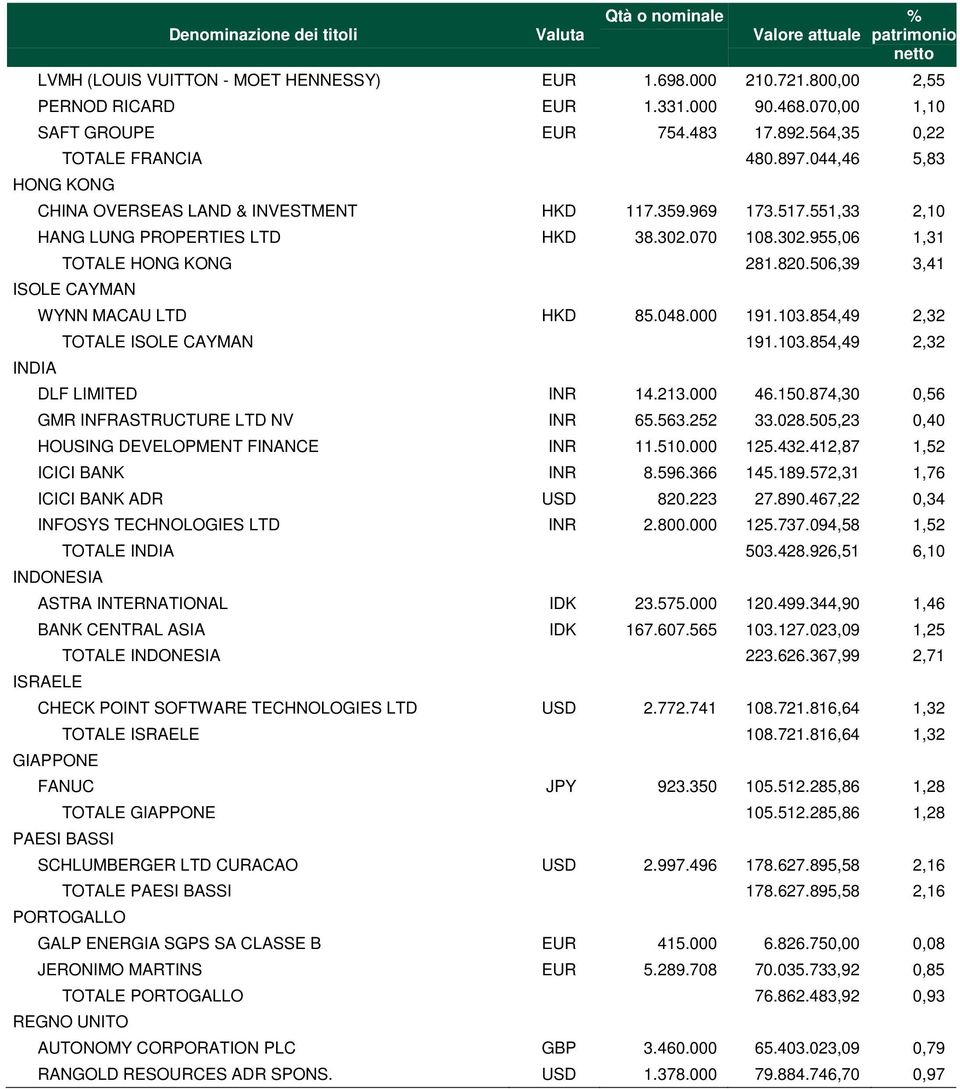 | Denominazione dei titoli | Valuta | Qtà o nominale | Valore attuale | % patrimonio netto |
|---|---|---|---|---|
| LVMH (LOUIS VUITTON - MOET HENNESSY) | EUR | 1.698.000 | 210.721.800,00 | 2,55 |
| PERNOD RICARD | EUR | 1.331.000 | 90.468.070,00 | 1,10 |
| SAFT GROUPE | EUR | 754.483 | 17.892.564,35 | 0,22 |
| TOTALE FRANCIA | | | 480.897.044,46 | 5,83 |
| HONG KONG | | | | |
| CHINA OVERSEAS LAND & INVESTMENT | HKD | 117.359.969 | 173.517.551,33 | 2,10 |
| HANG LUNG PROPERTIES LTD | HKD | 38.302.070 | 108.302.955,06 | 1,31 |
| TOTALE HONG KONG | | | 281.820.506,39 | 3,41 |
| ISOLE CAYMAN | | | | |
| WYNN MACAU LTD | HKD | 85.048.000 | 191.103.854,49 | 2,32 |
| TOTALE ISOLE CAYMAN | | | 191.103.854,49 | 2,32 |
| INDIA | | | | |
| DLF LIMITED | INR | 14.213.000 | 46.150.874,30 | 0,56 |
| GMR INFRASTRUCTURE LTD NV | INR | 65.563.252 | 33.028.505,23 | 0,40 |
| HOUSING DEVELOPMENT FINANCE | INR | 11.510.000 | 125.432.412,87 | 1,52 |
| ICICI BANK | INR | 8.596.366 | 145.189.572,31 | 1,76 |
| ICICI BANK ADR | USD | 820.223 | 27.890.467,22 | 0,34 |
| INFOSYS TECHNOLOGIES LTD | INR | 2.800.000 | 125.737.094,58 | 1,52 |
| TOTALE INDIA | | | 503.428.926,51 | 6,10 |
| INDONESIA | | | | |
| ASTRA INTERNATIONAL | IDK | 23.575.000 | 120.499.344,90 | 1,46 |
| BANK CENTRAL ASIA | IDK | 167.607.565 | 103.127.023,09 | 1,25 |
| TOTALE INDONESIA | | | 223.626.367,99 | 2,71 |
| ISRAELE | | | | |
| CHECK POINT SOFTWARE TECHNOLOGIES LTD | USD | 2.772.741 | 108.721.816,64 | 1,32 |
| TOTALE ISRAELE | | | 108.721.816,64 | 1,32 |
| GIAPPONE | | | | |
| FANUC | JPY | 923.350 | 105.512.285,86 | 1,28 |
| TOTALE GIAPPONE | | | 105.512.285,86 | 1,28 |
| PAESI BASSI | | | | |
| SCHLUMBERGER LTD CURACAO | USD | 2.997.496 | 178.627.895,58 | 2,16 |
| TOTALE PAESI BASSI | | | 178.627.895,58 | 2,16 |
| PORTOGALLO | | | | |
| GALP ENERGIA SGPS SA CLASSE B | EUR | 415.000 | 6.826.750,00 | 0,08 |
| JERONIMO MARTINS | EUR | 5.289.708 | 70.035.733,92 | 0,85 |
| TOTALE PORTOGALLO | | | 76.862.483,92 | 0,93 |
| REGNO UNITO | | | | |
| AUTONOMY CORPORATION PLC | GBP | 3.460.000 | 65.403.023,09 | 0,79 |
| RANGOLD RESOURCES ADR SPONS. | USD | 1.378.000 | 79.884.746,70 | 0,97 |